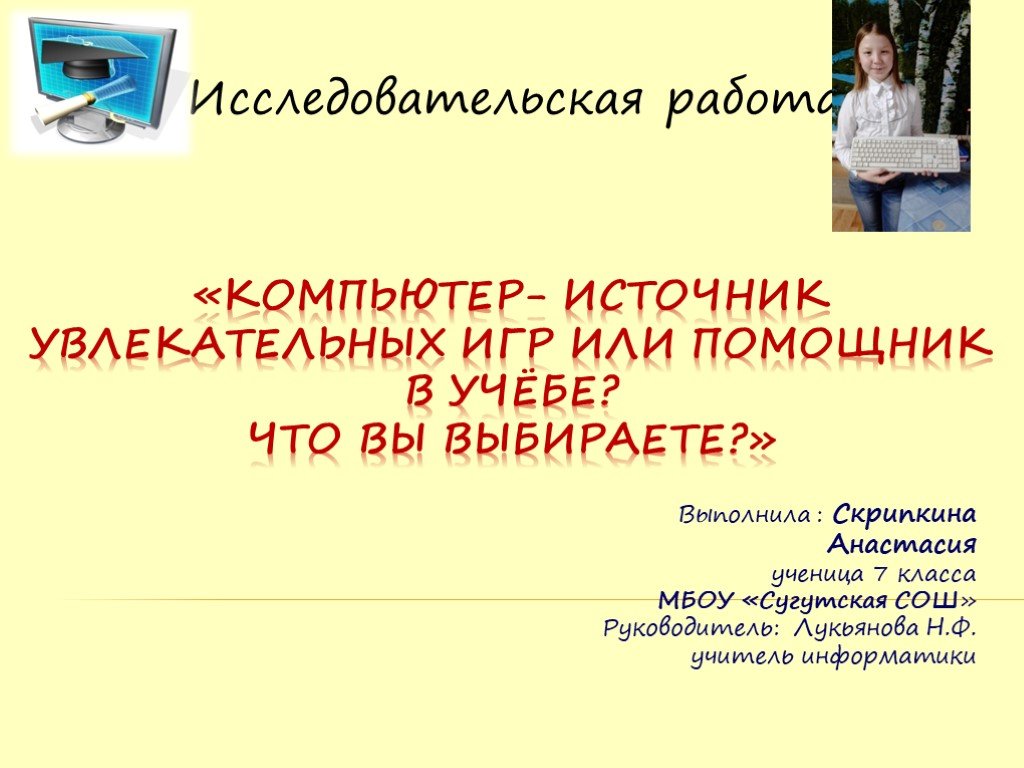 Исследовательская работа

«КОМПЬЮТЕР- ИСТОЧНИК УВЛЕКАТЕЛЬНЫХ ИГР ИЛИ ПОМОЩНИК В УЧЁБЕ?
ЧТО ВЫ ВЫБИРАЕТЕ?»

Выполнила : Скрипкина Анастасия
ученица 7 класса
МБОУ «Сугутская СОШ»
Руководитель: Лукьянова Н.Ф.
учитель информатики